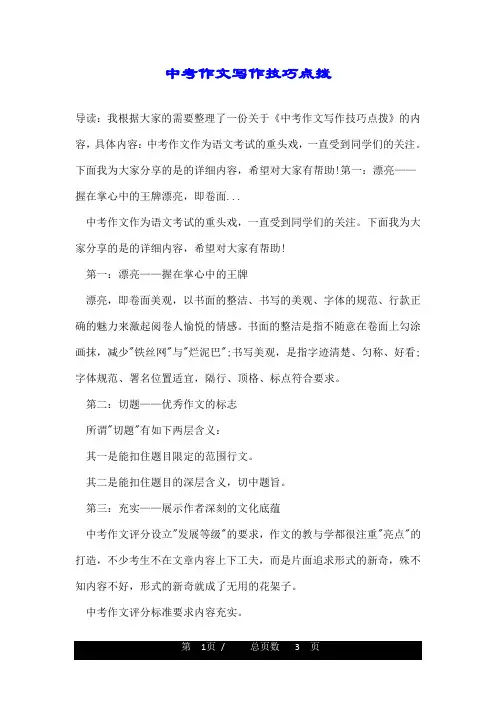 中考作文写作技巧点拨

导读：我根据大家的需要整理了一份关于《中考作文写作技巧点拨》的内容，具体内容：中考作文作为语文考试的重头戏，一直受到同学们的关注。下面我为大家分享的是的详细内容，希望对大家有帮助!第一：漂亮——握在掌心中的王牌漂亮，即卷面...

中考作文作为语文考试的重头戏，一直受到同学们的关注。下面我为大家分享的是的详细内容，希望对大家有帮助!

第一：漂亮——握在掌心中的王牌

漂亮，即卷面美观，以书面的整洁、书写的美观、字体的规范、行款正确的魅力来激起阅卷人愉悦的情感。书面的整洁是指不随意在卷面上勾涂画抹，减少"铁丝网"与"烂泥巴";书写美观，是指字迹清楚、匀称、好看;字体规范、署名位置适宜，隔行、顶格、标点符合要求。

第二：切题——优秀作文的标志

所谓"切题"有如下两层含义：

其一是能扣住题目限定的范围行文。

其二是能扣住题目的深层含义，切中题旨。

第三：充实——展示作者深刻的文化底蕴

中考作文评分设立"发展等级"的要求，作文的教与学都很注重"亮点"的打造，不少考生不在文章内容上下工夫，而是片面追求形式的新奇，殊不知内容不好，形式的新奇就成了无用的花架子。

中考作文评分标准要求内容充实。

第 1页 / 总页数 3 页